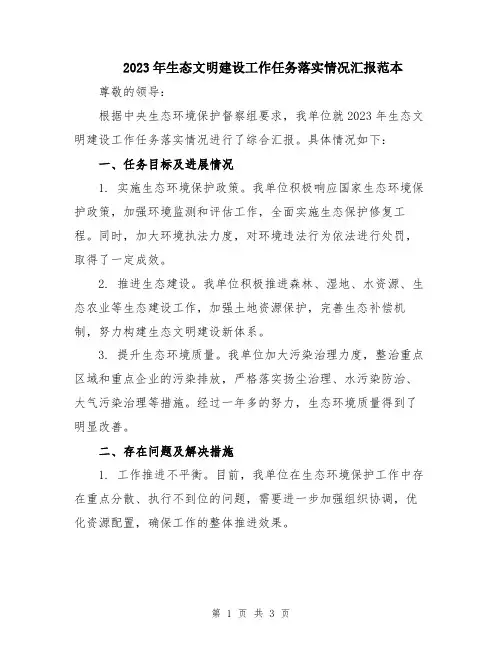 2023年生态文明建设工作任务落实情况汇报范本

尊敬的领导：

根据中央生态环境保护督察组要求，我单位就2023年生态文明建设工作任务落实情况进行了综合汇报。具体情况如下：

一、任务目标及进展情况

1. 实施生态环境保护政策。我单位积极响应国家生态环境保护政策，加强环境监测和评估工作，全面实施生态保护修复工程。同时，加大环境执法力度，对环境违法行为依法进行处罚，取得了一定成效。

2. 推进生态建设。我单位积极推进森林、湿地、水资源、生态农业等生态建设工作，加强土地资源保护，完善生态补偿机制，努力构建生态文明建设新体系。

3. 提升生态环境质量。我单位加大污染治理力度，整治重点区域和重点企业的污染排放，严格落实扬尘治理、水污染防治、大气污染治理等措施。经过一年多的努力，生态环境质量得到了明显改善。

二、存在问题及解决措施

1. 工作推进不平衡。目前，我单位在生态环境保护工作中存在重点分散、执行不到位的问题，需要进一步加强组织协调，优化资源配置，确保工作的整体推进效果。

第 1 页 共 3 页